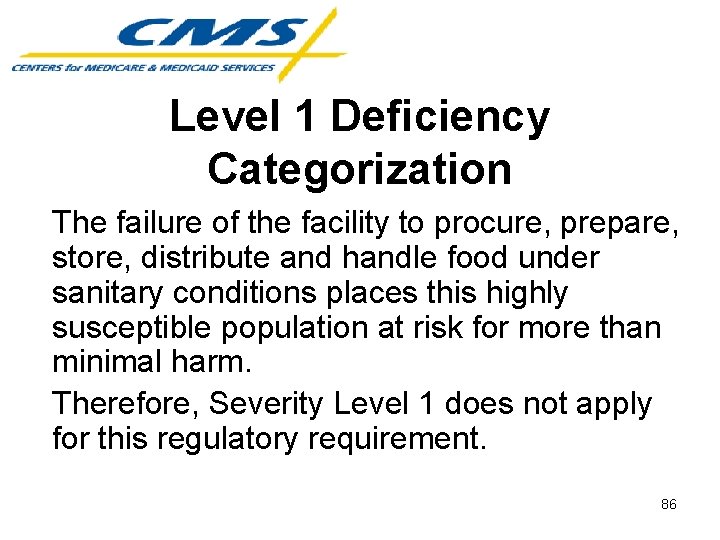 CMS
CENTERS for MEDICARE & MEDICAID SERVICES

Level 1 Deficiency Categorization

The failure of the facility to procure, prepare, store, distribute and handle food under sanitary conditions places this highly susceptible population at risk for more than minimal harm.

Therefore, Severity Level 1 does not apply for this regulatory requirement.

86